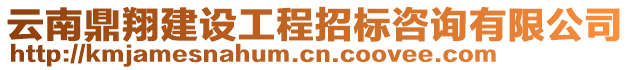 云南鼎翔建设工程招标咨询有限公司
http://kmjamesnahum.cn.coovee.com